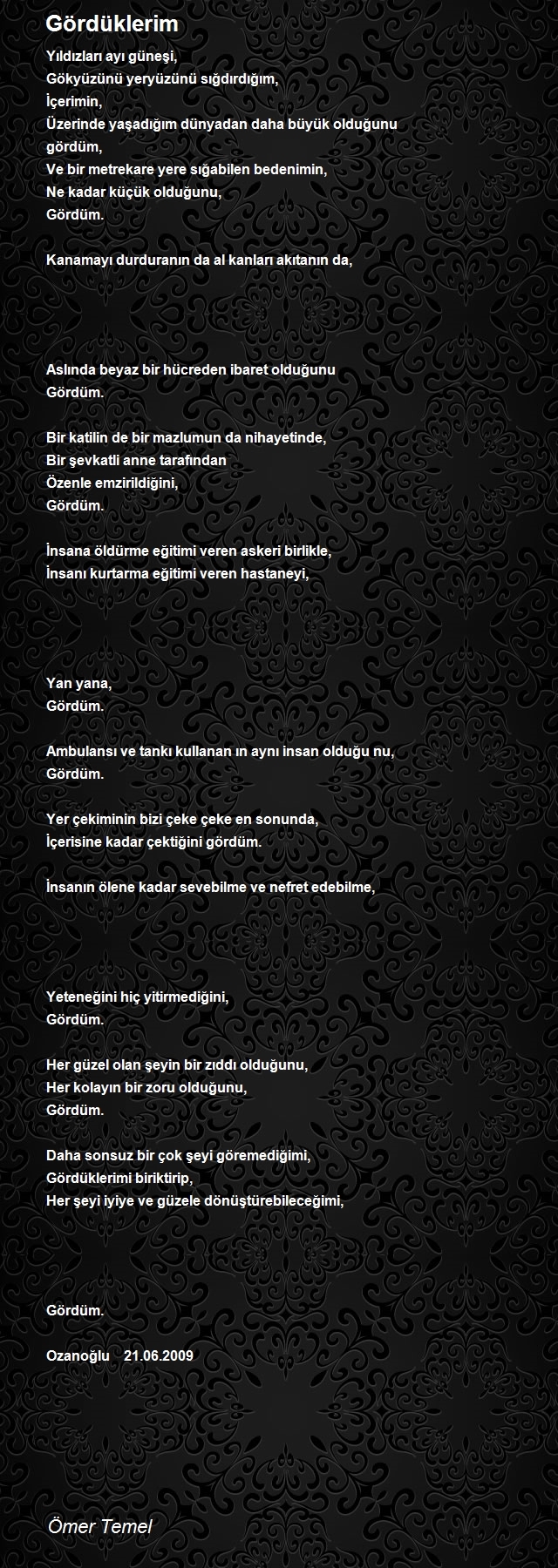 Gördüklerim

Yıldızları ayı güneşi,
Gökyüzünü yeryüzünü sığdırdığım,
İçerimin,
Üzerinde yaşadığım dünyadan daha büyük olduğunu gördüm,
Ve bir metrekare yere sığabilen bedenimin,
Ne kadar küçük olduğunu,
Gördüm.

Kanamayı durduranın da al kanları akıtanın da,

Aslında beyaz bir hücreden ibaret olduğunu
Gördüm.

Bir katilin de bir mazlumun da nihayetinde,
Bir şevkatli anne tarafından
Özenle emzirildiğini,
Gördüm.

İnsana öldürme eğitimi veren askeri birlikle,
İnsanı kurtarma eğitimi veren hastaneyi,

Yan yana,
Gördüm.

Ambulansı ve tankı kullanan ın aynı insan olduğu nu,
Gördüm.

Yer çekiminin bizi çeke çeke en sonunda,
İçerisine kadar çektiğini gördüm.

İnsanın ölene kadar sevebilme ve nefret edebilme,

Yeteneğini hiç yitirmediğini,
Gördüm.

Her güzel olan şeyin bir zıddı olduğunu,
Her kolayın bir zoru olduğunu,
Gördüm.

Daha sonsuz bir çok şeyi göremediğimi,
Gördüklerimi biriktirip,
Her şeyi iyiye ve güzele dönüştürebileceğimi,

Gördüm.

Ozanoğlu 21.06.2009

Ömer Temel